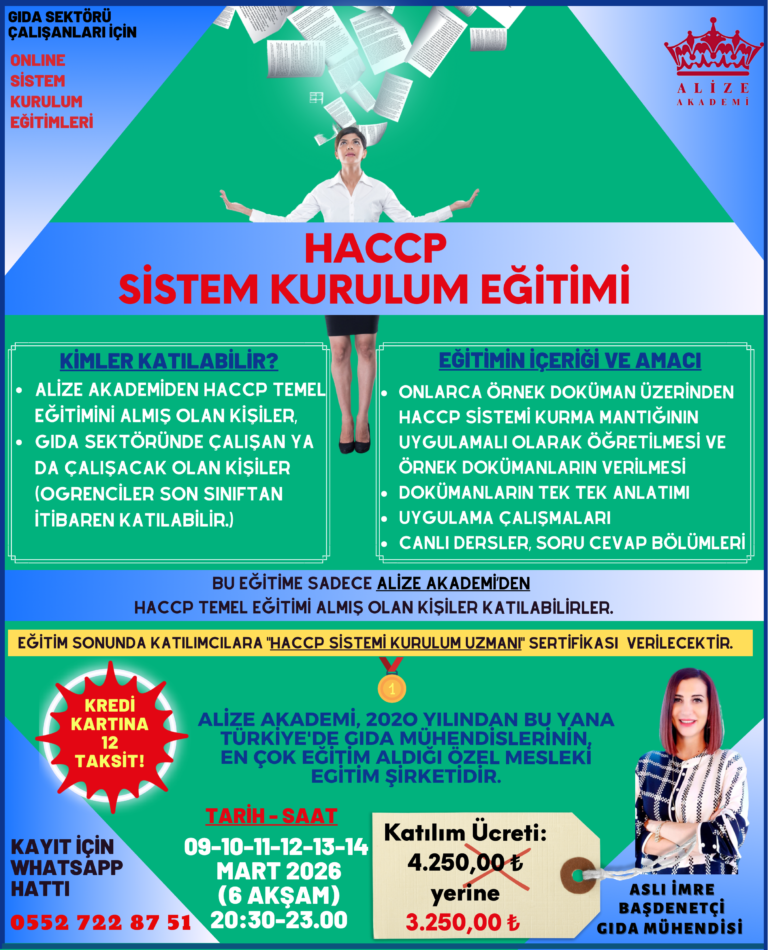 GIDA SEKTÖRÜ ÇALIŞANLARI İÇİN

ONLINE SİSTEM KURULUM EĞİTİMLERİ

ALİZE AKADEMİ

HACCP
SİSTEM KURULUM EĞİTİMİ

KİMLER KATILABİLİR?
• ALİZE AKADEMİDEN HACCP TEMEL EĞİTİMİNİ ALMIŞ OLAN KİŞİLER,
• GIDA SEKTÖRÜNDE ÇALIŞAN YA DA ÇALIŞACAK OLAN KİŞİLER (OGRENCİLER SON SINIFTAN İTİBAREN KATILABİLİR.)

EĞİTİMİN İÇERİĞİ VE AMACI
• ONLARCA ÖRNEK DOKÜMAN ÜZERİNDEN HACCP SİSTEMİ KURMA MANTIĞININ UYGULAMALI OLARAK ÖĞRETİLMESİ VE ÖRNEK DOKÜMANLARIN VERİLMESİ
• DOKÜMANLARIN TEK TEK ANLATIMI
• UYGULAMA ÇALIŞMALARI
• CANLI DERSLER, SORU CEVAP BÖLÜMLERİ

BU EĞİTİME SADECE ALİZE AKADEMİ'DEN HACCP TEMEL EĞİTİMİ ALMIŞ OLAN KİŞİLER KATILABİLİRLER.

EĞİTİM SONUNDA KATILIMCILARA "HACCP SİSTEMİ KURULUM UZMANI" SERTİFİKASI VERİLECEKTİR.

1

KREDİ KARTINA 12 TAKSİT!

ALİZE AKADEMİ, 2020 YILINDAN BU YANA TÜRKİYE'DE GIDA MÜHENDİSLERİNİN, EN ÇOK EĞİTİM ALDIĞI ÖZEL MESLEKİ EĞİTİM ŞİRKETİDİR.

KAYIT İÇİN WHATSAPP HATTI
0552 722 87 51

TARİH - SAAT
09-10-11-12-13-14 MART 2026 (6 AKŞAM) 20:30-23.00

Katılım Ücreti:
4.250,00 ₺
yerine
3.250,00 ₺

ASLI İMRE
BAŞDENETÇİ
GIDA MÜHENDİSİ